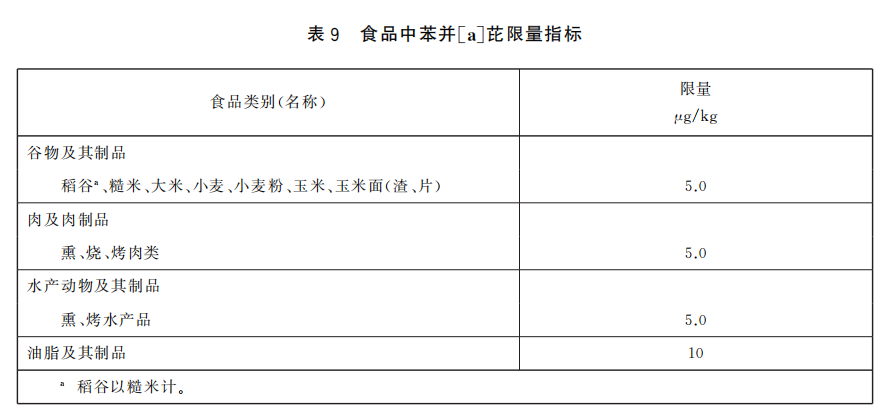 表9 食品中苯并[a]芘限量指标

| 食品类别(名称) | 限量 μg/kg |
|---|---|
| 谷物及其制品 | |
| 稻谷$^{a}$、糙米、大米、小麦、小麦粉、玉米、玉米面(渣、片) | 5.0 |
| 肉及肉制品 | |
| 熏、烧、烤肉类 | 5.0 |
| 水产动物及其制品 | |
| 熏、烤水产品 | 5.0 |
| 油脂及其制品 | 10 |
| $^{a}$ 稻谷以糙米计。 | |